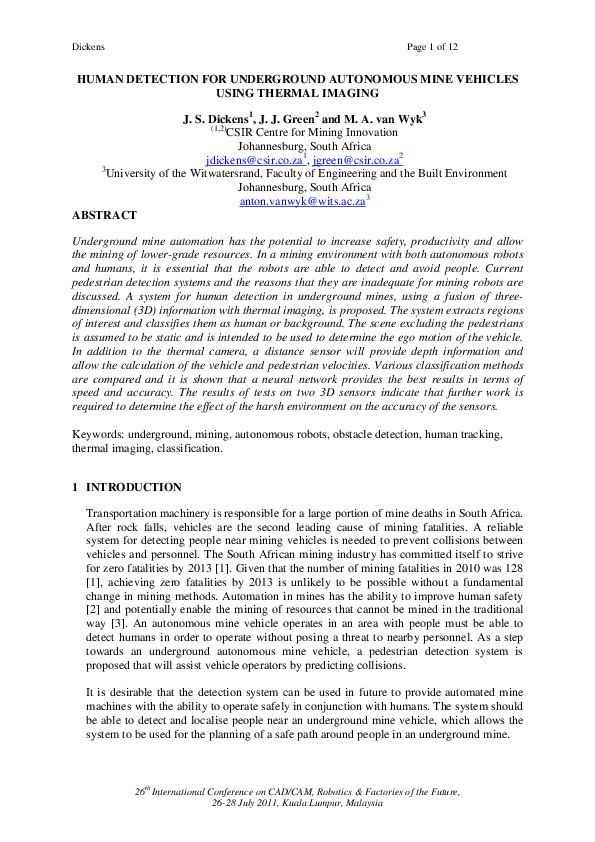 Dickens

Page 1 of 12

HUMAN DETECTION FOR UNDERGROUND AUTONOMOUS MINE VEHICLES USING THERMAL IMAGING

J. S. Dickens$^1$, J. J. Green$^2$ and M. A. van Wyk$^3$
$^{(1,2)}$CSIR Centre for Mining Innovation
Johannesburg, South Africa
jdickens@csir.co.za$^1$, jgreen@csir.co.za$^2$
$^3$University of the Witwatersrand, Faculty of Engineering and the Built Environment
Johannesburg, South Africa
anton.vanwyk@wits.ac.za$^3$

ABSTRACT

Underground mine automation has the potential to increase safety, productivity and allow the mining of lower-grade resources. In a mining environment with both autonomous robots and humans, it is essential that the robots are able to detect and avoid people. Current pedestrian detection systems and the reasons that they are inadequate for mining robots are discussed. A system for human detection in underground mines, using a fusion of three-dimensional (3D) information with thermal imaging, is proposed. The system extracts regions of interest and classifies them as human or background. The scene excluding the pedestrians is assumed to be static and is intended to be used to determine the ego motion of the vehicle. In addition to the thermal camera, a distance sensor will provide depth information and allow the calculation of the vehicle and pedestrian velocities. Various classification methods are compared and it is shown that a neural network provides the best results in terms of speed and accuracy. The results of tests on two 3D sensors indicate that further work is required to determine the effect of the harsh environment on the accuracy of the sensors.

Keywords: underground, mining, autonomous robots, obstacle detection, human tracking, thermal imaging, classification.

1 INTRODUCTION

Transportation machinery is responsible for a large portion of mine deaths in South Africa. After rock falls, vehicles are the second leading cause of mining fatalities. A reliable system for detecting people near mining vehicles is needed to prevent collisions between vehicles and personnel. The South African mining industry has committed itself to strive for zero fatalities by 2013 [1]. Given that the number of mining fatalities in 2010 was 128 [1], achieving zero fatalities by 2013 is unlikely to be possible without a fundamental change in mining methods. Automation in mines has the ability to improve human safety [2] and potentially enable the mining of resources that cannot be mined in the traditional way [3]. An autonomous mine vehicle operates in an area with people must be able to detect humans in order to operate without posing a threat to nearby personnel. As a step towards an underground autonomous mine vehicle, a pedestrian detection system is proposed that will assist vehicle operators by predicting collisions.

It is desirable that the detection system can be used in future to provide automated mine machines with the ability to operate safely in conjunction with humans. The system should be able to detect and localise people near an underground mine vehicle, which allows the system to be used for the planning of a safe path around people in an underground mine.

26$^{th}$ International Conference on CAD/CAM, Robotics & Factories of the Future, 26-28 July 2011, Kuala Lumpur, Malaysia